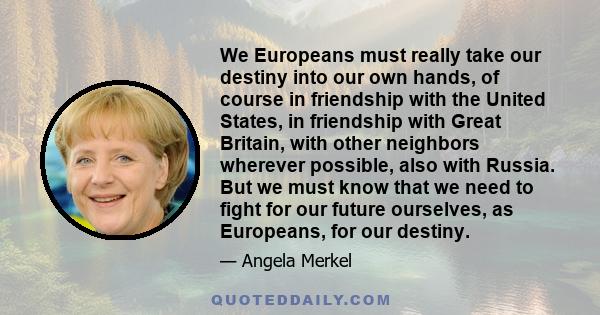 We Europeans must really take our destiny into our own hands, of course in friendship with the United States, in friendship with Great Britain, with other neighbors wherever possible, also with Russia. But we must know that we need to fight for our future ourselves, as Europeans, for our destiny.

— Angela Merkel

QUOTEDDAILY.COM